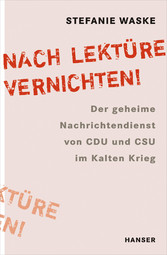 STEFANIE WASKE

NACH LEKTÜRE VERNICHTEN!

Der geheime Nachrichtendienst von CDU und CSU im Kalten Krieg

KTÜRE
EN!

HANSER